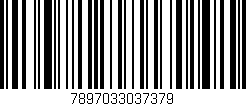 7897033037379